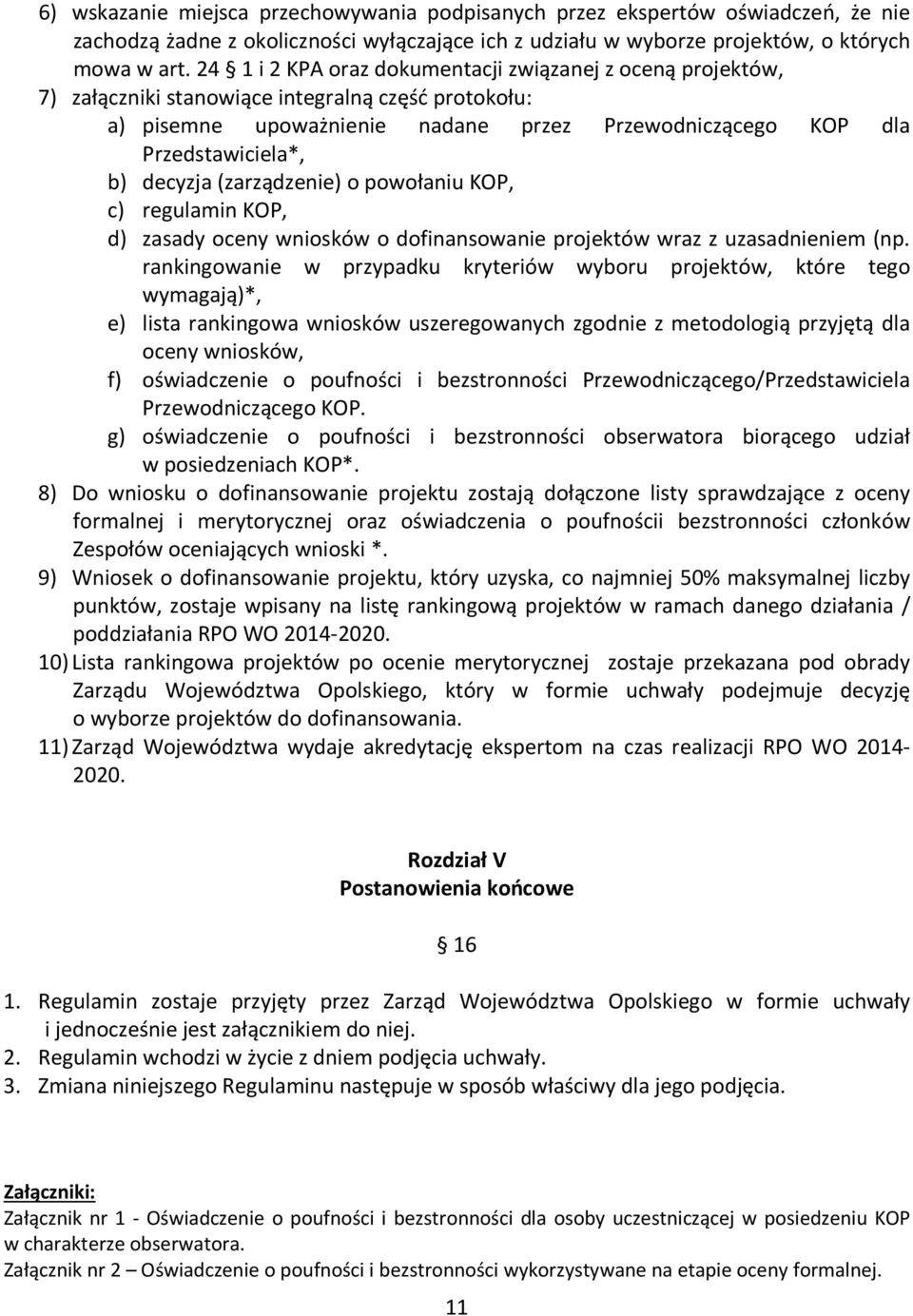 6) wskazanie miejsca przechowywania podpisanych przez ekspertów oświadczeń, że nie zachodzą żadne z okoliczności wyłączające ich z udziału w wyborze projektów, o których mowa w art. 24 § 1 i 2 KPA oraz dokumentacji związanej z oceną projektów,
7) załączniki stanowiące integralną część protokołu:
a) pisemne upoważnienie nadane przez Przewodniczącego KOP dla Przedstawiciela*,
b) decyzja (zarządzenie) o powołaniu KOP,
c) regulamin KOP,
d) zasady oceny wniosków o dofinansowanie projektów wraz z uzasadnieniem (np. rankingowanie w przypadku kryteriów wyboru projektów, które tego wymagają)*,
e) lista rankingowa wniosków uszeregowanych zgodnie z metodologią przyjętą dla oceny wniosków,
f) oświadczenie o poufności i bezstronności Przewodniczącego/Przedstawiciela Przewodniczącego KOP.
g) oświadczenie o poufności i bezstronności obserwatora biorącego udział w posiedzeniach KOP*.
8) Do wniosku o dofinansowanie projektu zostają dołączone listy sprawdzające z oceny formalnej i merytorycznej oraz oświadczenia o poufnościi bezstronności członków Zespołów oceniających wnioski *.
9) Wniosek o dofinansowanie projektu, który uzyska, co najmniej 50% maksymalnej liczby punktów, zostaje wpisany na listę rankingową projektów w ramach danego działania / poddziałania RPO WO 2014-2020.
10) Lista rankingowa projektów po ocenie merytorycznej zostaje przekazana pod obrady Zarządu Województwa Opolskiego, który w formie uchwały podejmuje decyzję o wyborze projektów do dofinansowania.
11) Zarząd Województwa wydaje akredytację ekspertom na czas realizacji RPO WO 2014-2020.

Rozdział V
Postanowienia końcowe

§ 16

1. Regulamin zostaje przyjęty przez Zarząd Województwa Opolskiego w formie uchwały i jednocześnie jest załącznikiem do niej.
2. Regulamin wchodzi w życie z dniem podjęcia uchwały.
3. Zmiana niniejszego Regulaminu następuje w sposób właściwy dla jego podjęcia.

Załączniki:
Załącznik nr 1 - Oświadczenie o poufności i bezstronności dla osoby uczestniczącej w posiedzeniu KOP w charakterze obserwatora.
Załącznik nr 2 – Oświadczenie o poufności i bezstronności wykorzystywane na etapie oceny formalnej.

11